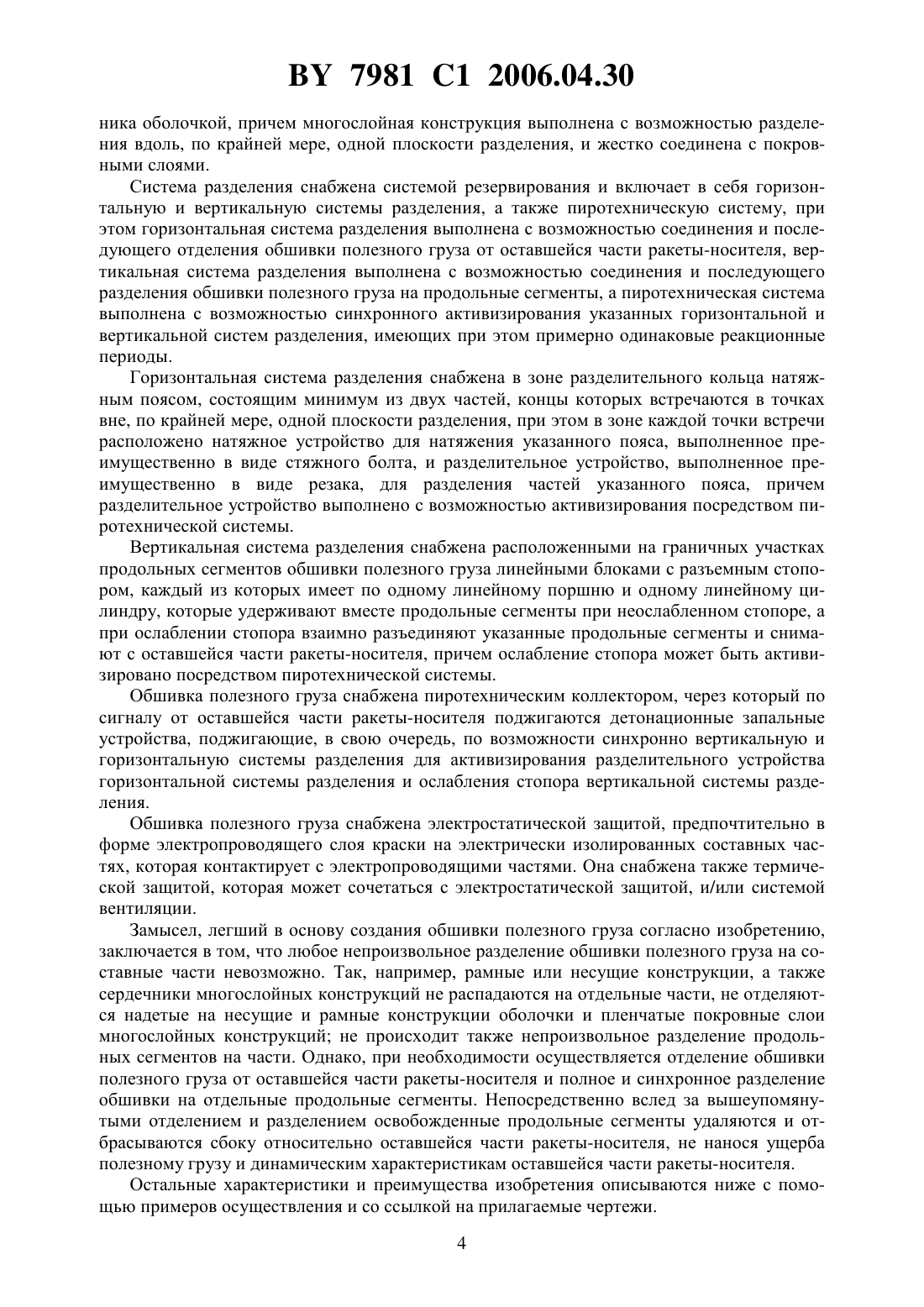 BY 7981 C1 2006.04.30

ника оболочкой, причем многослойная конструкция выполнена с возможностью разделения вдоль, по крайней мере, одной плоскости разделения, и жестко соединена с покровными слоями.

Система разделения снабжена системой резервирования и включает в себя горизонтальную и вертикальную системы разделения, а также пиротехническую систему, при этом горизонтальная система разделения выполнена с возможностью соединения и последующего отделения обшивки полезного груза от оставшейся части ракеты-носителя, вертикальная система разделения выполнена с возможностью соединения и последующего разделения обшивки полезного груза на продольные сегменты, а пиротехническая система выполнена с возможностью синхронного активизирования указанных горизонтальной и вертикальной систем разделения, имеющих при этом примерно одинаковые реакционные периоды.

Горизонтальная система разделения снабжена в зоне разделительного кольца натяжным поясом, состоящим минимум из двух частей, концы которых встречаются в точках вне, по крайней мере, одной плоскости разделения, при этом в зоне каждой точки встречи расположено натяжное устройство для натяжения указанного пояса, выполненное преимущественно в виде стяжного болта, и разделительное устройство, выполненное преимущественно в виде резака, для разделения частей указанного пояса, причем разделительное устройство выполнено с возможностью активизирования посредством пиротехнической системы.

Вертикальная система разделения снабжена расположенными на граничных участках продольных сегментов обшивки полезного груза линейными блоками с разъемным стопором, каждый из которых имеет по одному линейному поршню и одному линейному цилиндру, которые удерживают вместе продольные сегменты при неослабленном стопоре, а при ослаблении стопора взаимно разъединяют указанные продольные сегменты и снимают с оставшейся части ракеты-носителя, причем ослабление стопора может быть активизировано посредством пиротехнической системы.

Обшивка полезного груза снабжена пиротехническим коллектором, через который по сигналу от оставшейся части ракеты-носителя поджигаются детонационные запальные устройства, поджигающие, в свою очередь, по возможности синхронно вертикальную и горизонтальную системы разделения для активизирования разделительного устройства горизонтальной системы разделения и ослабления стопора вертикальной системы разделения.

Обшивка полезного груза снабжена электростатической защитой, предпочтительно в форме электропроводящего слоя краски на электрически изолированных составных частях, которая контактирует с электропроводящими частями. Она снабжена также термической защитой, которая может сочетаться с электростатической защитой, и/или системой вентиляции.

Замысел, легший в основу создания обшивки полезного груза согласно изобретению, заключается в том, что любое непроизвольное разделение обшивки полезного груза на составные части невозможно. Так, например, рамные или несущие конструкции, а также сердечники многослойных конструкций не распадаются на отдельные части, не отделяются надетые на несущие и рамные конструкции оболочки и пленчатые покровные слои многослойных конструкций; не происходит также непроизвольное разделение продольных сегментов на части. Однако, при необходимости осуществляется отделение обшивки полезного груза от оставшейся части ракеты-носителя и полное и синхронное разделение обшивки на отдельные продольные сегменты. Непосредственно вслед за вышеупомянутыми отделением и разделением освобожденные продольные сегменты удаляются и отбрасываются сбоку относительно оставшейся части ракеты-носителя, не нанося ущерба полезному грузу и динамическим характеристикам оставшейся части ракеты-носителя.

Остальные характеристики и преимущества изобретения описываются ниже с помощью примеров осуществления и со ссылкой на прилагаемые чертежи.

4